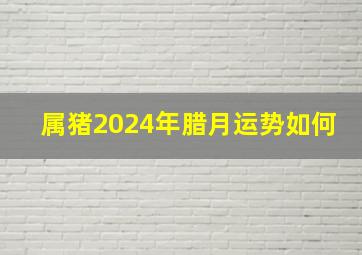 属猪2024年腊月运势如何